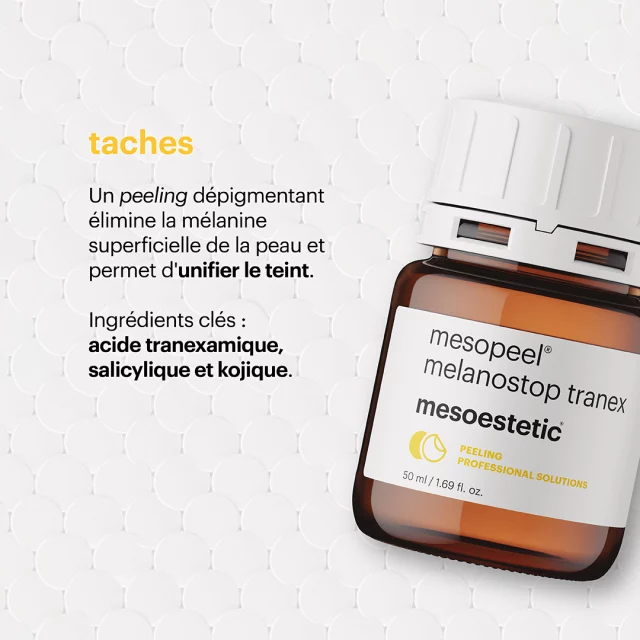 taches

Un peeling dépigmentant élimine la mélanine superficielle de la peau et permet d'unifier le teint.

Ingrédients clés : acide tranexamique, salicylique et kojique.

mesopeel®
melanostop tranex

mesoestetic®

PEELING
PROFESSIONAL SOLUTIONS

50 ml / 1.69 fl. oz.